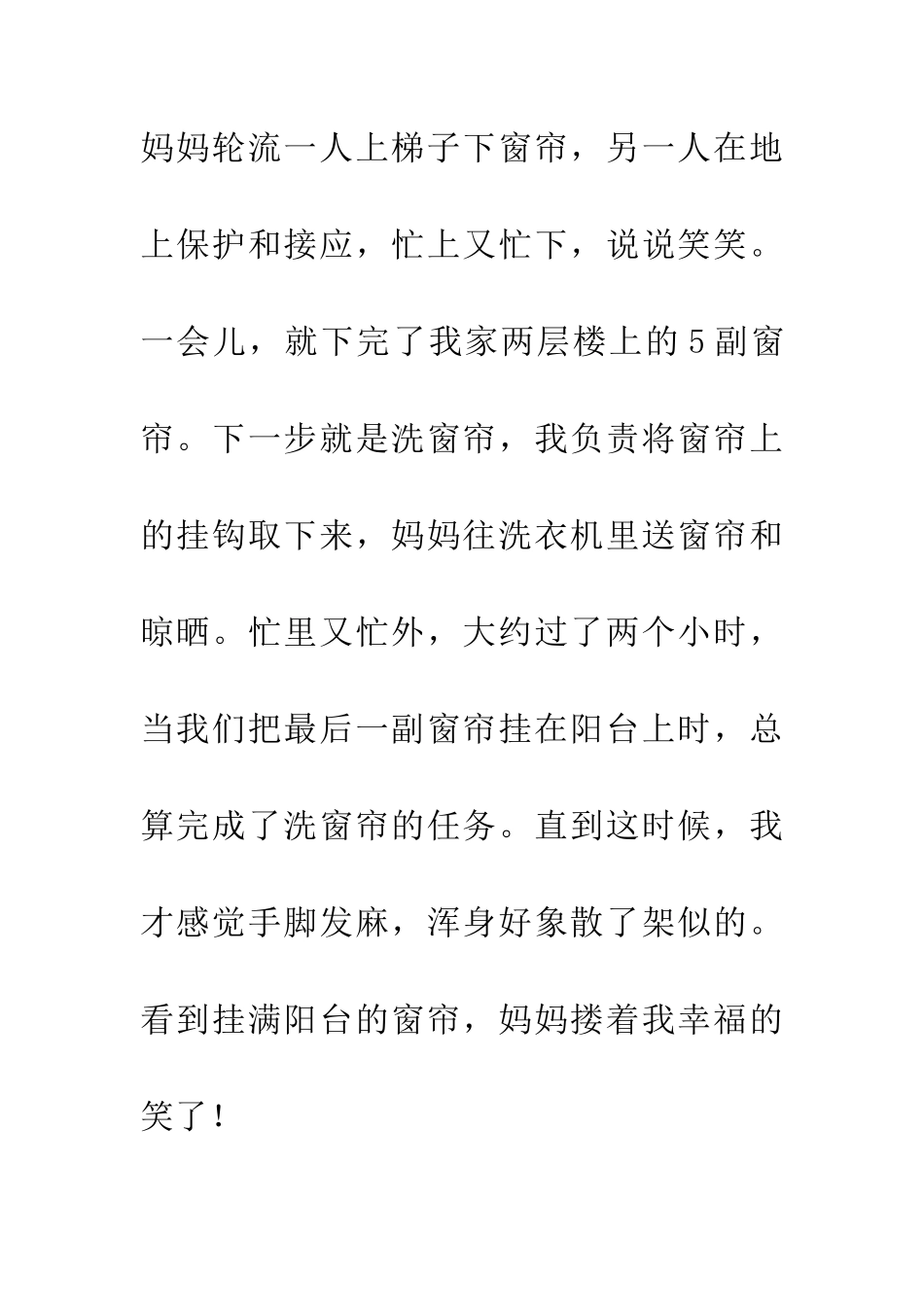 妈妈轮流一人上梯子下窗帘，另一人在地上保护和接应，忙上又忙下，说说笑笑。一会儿，就下完了我家两层楼上的5副窗帘。下一步就是洗窗帘，我负责将窗帘上的挂钩取下来，妈妈往洗衣机里送窗帘和晾晒。忙里又忙外，大约过了两个小时，当我们把最后一副窗帘挂在阳台上时，总算完成了洗窗帘的任务。直到这时候，我才感觉手脚发麻，浑身好象散了架似的。看到挂满阳台的窗帘，妈妈搂着我幸福的笑了！